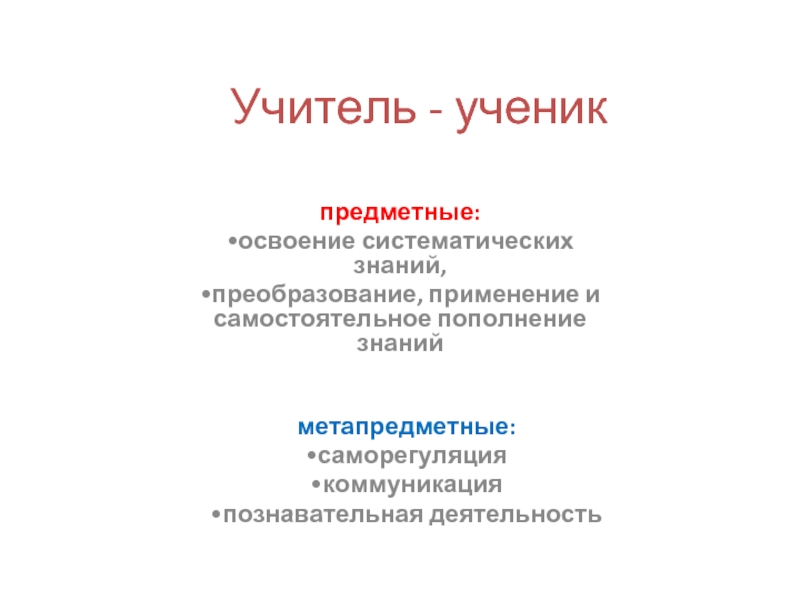 Учитель - ученик

предметные:
•освоение систематических знаний,
•преобразование, применение и самостоятельное пополнение знаний

метапредметные:
•саморегуляция
•коммуникация
•познавательная деятельность